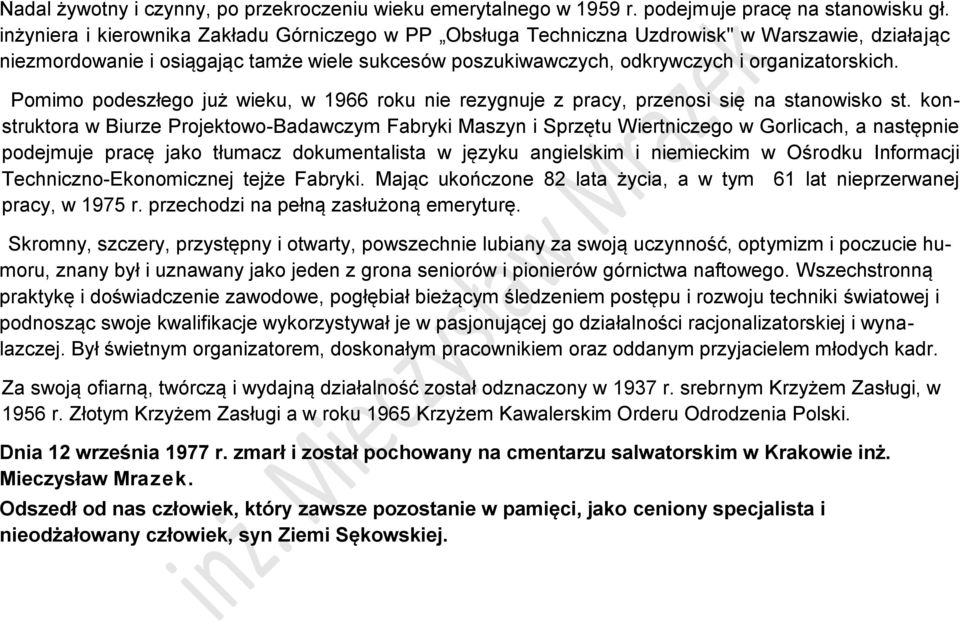 Nadal żywotny i czynny, po przekroczeniu wieku emerytalnego w 1959 r. podejmuje pracę na stanowisku gł. inżyniera i kierownika Zakładu Górniczego w PP „Obsługa Techniczna Uzdrowisk" w Warszawie, działając niezmordowanie i osiągając tamże wiele sukcesów poszukiwawczych, odkrywczych i organizatorskich.

Pomimo podeszłego już wieku, w 1966 roku nie rezygnuje z pracy, przenosi się na stanowisko st. konstruktora w Biurze Projektowo-Badawczym Fabryki Maszyn i Sprzętu Wiertniczego w Gorlicach, a następnie podejmuje pracę jako tłumacz dokumentalista w języku angielskim i niemieckim w Ośrodku Informacji Techniczno-Ekonomicznej tejże Fabryki. Mając ukończone 82 lata życia, a w tym 61 lat nieprzerwanej pracy, w 1975 r. przechodzi na pełną zasłużoną emeryturę.

Skromny, szczery, przystępny i otwarty, powszechnie lubiany za swoją uczynność, optymizm i poczucie humoru, znany był i uznawany jako jeden z grona seniorów i pionierów górnictwa naftowego. Wszechstronną praktykę i doświadczenie zawodowe, pogłębiał bieżącym śledzeniem postępu i rozwoju techniki światowej i podnosząc swoje kwalifikacje wykorzystywał je w pasjonującej go działalności racjonalizatorskiej i wynalazczej. Był świetnym organizatorem, doskonałym pracownikiem oraz oddanym przyjacielem młodych kadr.

Za swoją ofiarną, twórczą i wydajną działalność został odznaczony w 1937 r. srebrnym Krzyżem Zasługi, w 1956 r. Złotym Krzyżem Zasługi a w roku 1965 Krzyżem Kawalerskim Orderu Odrodzenia Polski.

Dnia 12 września 1977 r. zmarł i został pochowany na cmentarzu salwatorskim w Krakowie inż. Mieczysław Mrazek.

Odszedł od nas człowiek, który zawsze pozostanie w pamięci, jako ceniony specjalista i nieodżałowany człowiek, syn Ziemi Sękowskiej.

inż. Mieczysław Mrazek